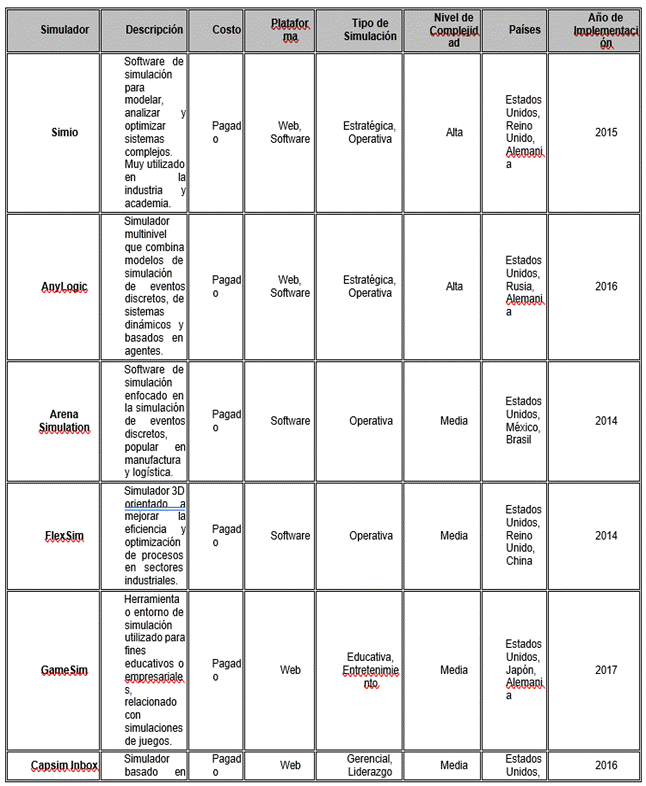 | Simulador | Descripción | Costo | Plataforma | Tipo de Simulación | Nivel de Complejidad | Países | Año de Implementación |
|---|---|---|---|---|---|---|---|
| Simio | Software de simulación para modelar, analizar y optimizar sistemas complejos. Muy utilizado en la industria y academia. | Pagado | Web, Software | Estratégica, Operativa | Alta | Estados Unidos, Reino Unido, Alemania | 2015 |
| AnyLogic | Simulador multinivel que combina modelos de simulación de eventos discretos, de sistemas dinámicos y basados en agentes. | Pagado | Web, Software | Estratégica, Operativa | Alta | Estados Unidos, Rusia, Alemania | 2016 |
| Arena Simulation | Software de simulación enfocado en la simulación de eventos discretos, popular en manufactura y logística. | Pagado | Software | Operativa | Media | Estados Unidos, México, Brasil | 2014 |
| FlexSim | Simulador 3D orientado a mejorar la eficiencia y optimización de procesos en sectores industriales. | Pagado | Software | Operativa | Media | Estados Unidos, Reino Unido, China | 2014 |
| GameSim | Herramienta o entorno de simulación utilizado para fines educativos o empresariales, relacionado con simulaciones de juegos. | Pagado | Web | Educativa, Entretenimiento | Media | Estados Unidos, Japón, Alemania | 2017 |
| Capsim Inbox | Simulador basado en | Pagado | Web | Gerencial, Liderazgo | Media | Estados Unidos, | 2016 |